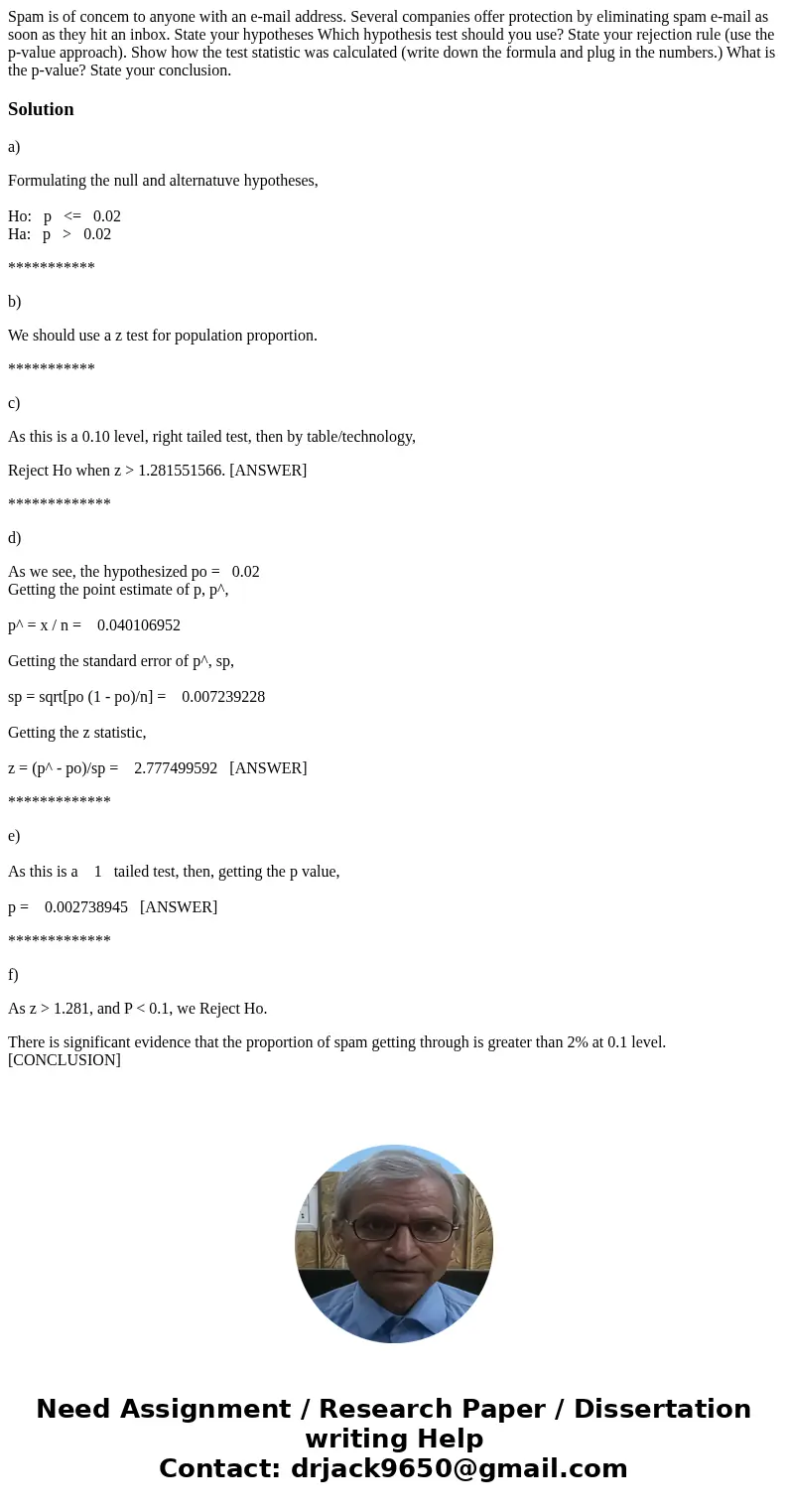 Spam is of concem to anyone with an e-mail address. Several companies offer protection by eliminating spam e-mail as soon as they hit an inbox. State your hypotheses Which hypothesis test should you use? State your rejection rule (use the p-value approach). Show how the test statistic was calculated (write down the formula and plug in the numbers.) What is the p-value? State your conclusion.

Solution

a)

Formulating the null and alternatuve hypotheses,

Ho: p <= 0.02
Ha: p > 0.02

***********

b)

We should use a z test for population proportion.

***********

c)

As this is a 0.10 level, right tailed test, then by table/technology,

Reject Ho when z > 1.281551566. [ANSWER]

*************

d)

As we see, the hypothesized po = 0.02
Getting the point estimate of p, p^,

p^ = x / n = 0.040106952

Getting the standard error of p^, sp,

sp = sqrt[po (1 - po)/n] = 0.007239228

Getting the z statistic,

z = (p^ - po)/sp = 2.777499592 [ANSWER]

*************

e)

As this is a 1 tailed test, then, getting the p value,

p = 0.002738945 [ANSWER]

*************

f)

As z > 1.281, and P < 0.1, we Reject Ho.

There is significant evidence that the proportion of spam getting through is greater than 2% at 0.1 level. [CONCLUSION]

Need Assignment / Research Paper / Dissertation writing Help
Contact: drjack9650@gmail.com